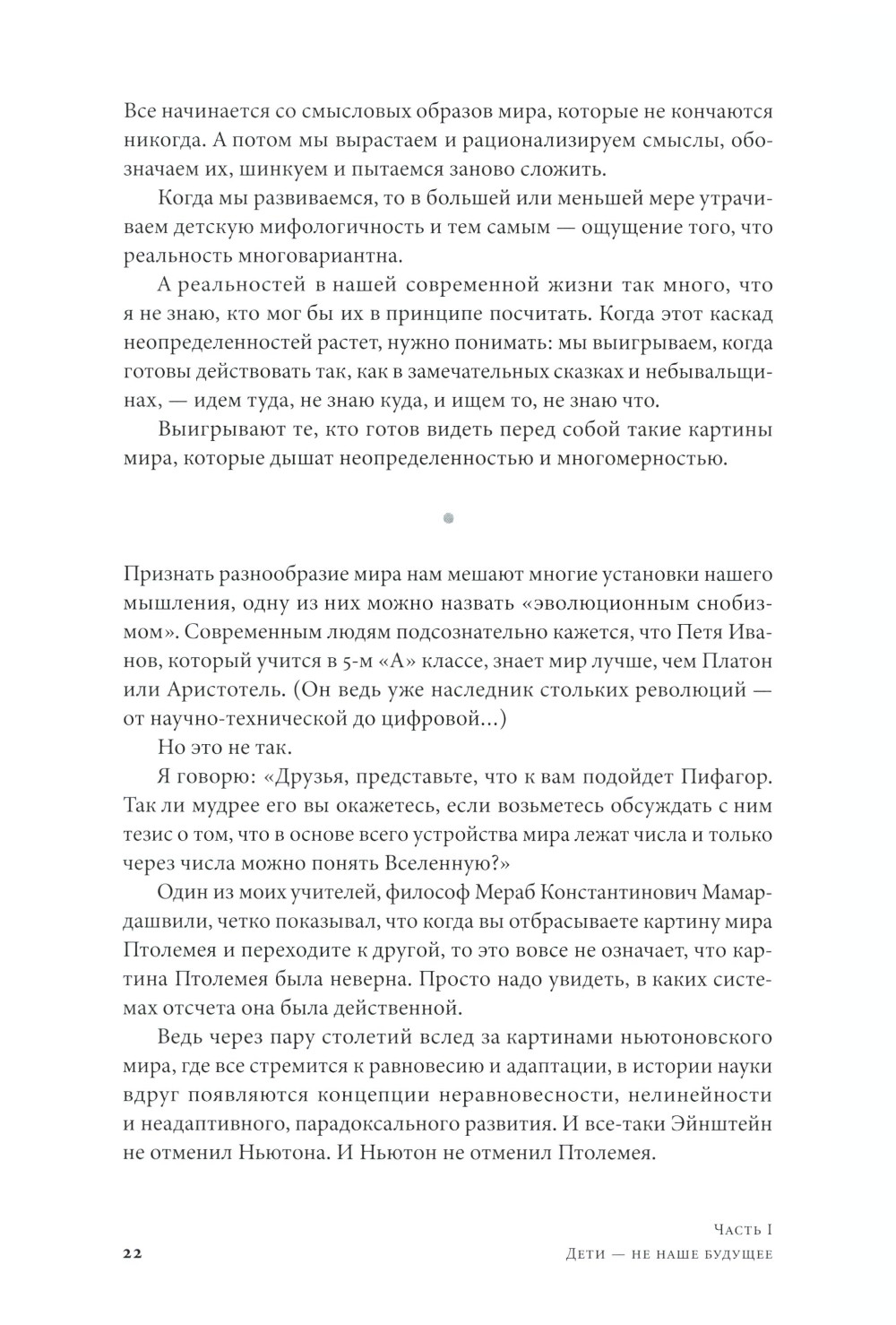 Все начинается со смысловых образов мира, которые не кончаются никогда. А потом мы вырастаем и рационализируем смыслы, обозначаем их, шинкуем и пытаемся заново сложить.

Когда мы развиваемся, то в большей или меньшей мере утрачиваем детскую мифологичность и тем самым — ощущение того, что реальность многовариантна.

А реальностей в нашей современной жизни так много, что я не знаю, кто мог бы их в принципе посчитать. Когда этот каскад неопределенностей растет, нужно понимать: мы выигрываем, когда готовы действовать так, как в замечательных сказках и небывальщинах, — идем туда, не знаю куда, и ищем то, не знаю что.

Выигрывают те, кто готов видеть перед собой такие картины мира, которые дышат неопределенностью и многомерностью.

Признать разнообразие мира нам мешают многие установки нашего мышления, одну из них можно назвать «эволюционным снобизмом». Современным людям подсознательно кажется, что Петя Иванов, который учится в 5-м «А» классе, знает мир лучше, чем Платон или Аристотель. (Он ведь уже наследник стольких революций — от научно-технической до цифровой...)

Но это не так.

Я говорю: «Друзья, представьте, что к вам подойдет Пифагор. Так ли мудрее его вы окажетесь, если возьметесь обсуждать с ним тезис о том, что в основе всего устройства мира лежат числа и только через числа можно понять Вселенную?»

Один из моих учителей, философ Мераб Константинович Мамардашвили, четко показывал, что когда вы отбрасываете картину мира Птолемея и переходите к другой, то это вовсе не означает, что картина Птолемея была неверна. Просто надо увидеть, в каких системах отсчета она была действенной.

Ведь через пару столетий вслед за картинами ньютоновского мира, где все стремится к равновесию и адаптации, в истории науки вдруг появляются концепции неравновесности, нелинейности и неадаптивного, парадоксального развития. И все-таки Эйнштейн не отменил Ньютона. И Ньютон не отменил Птолемея.

22

Часть I
Дети — не наше будущее